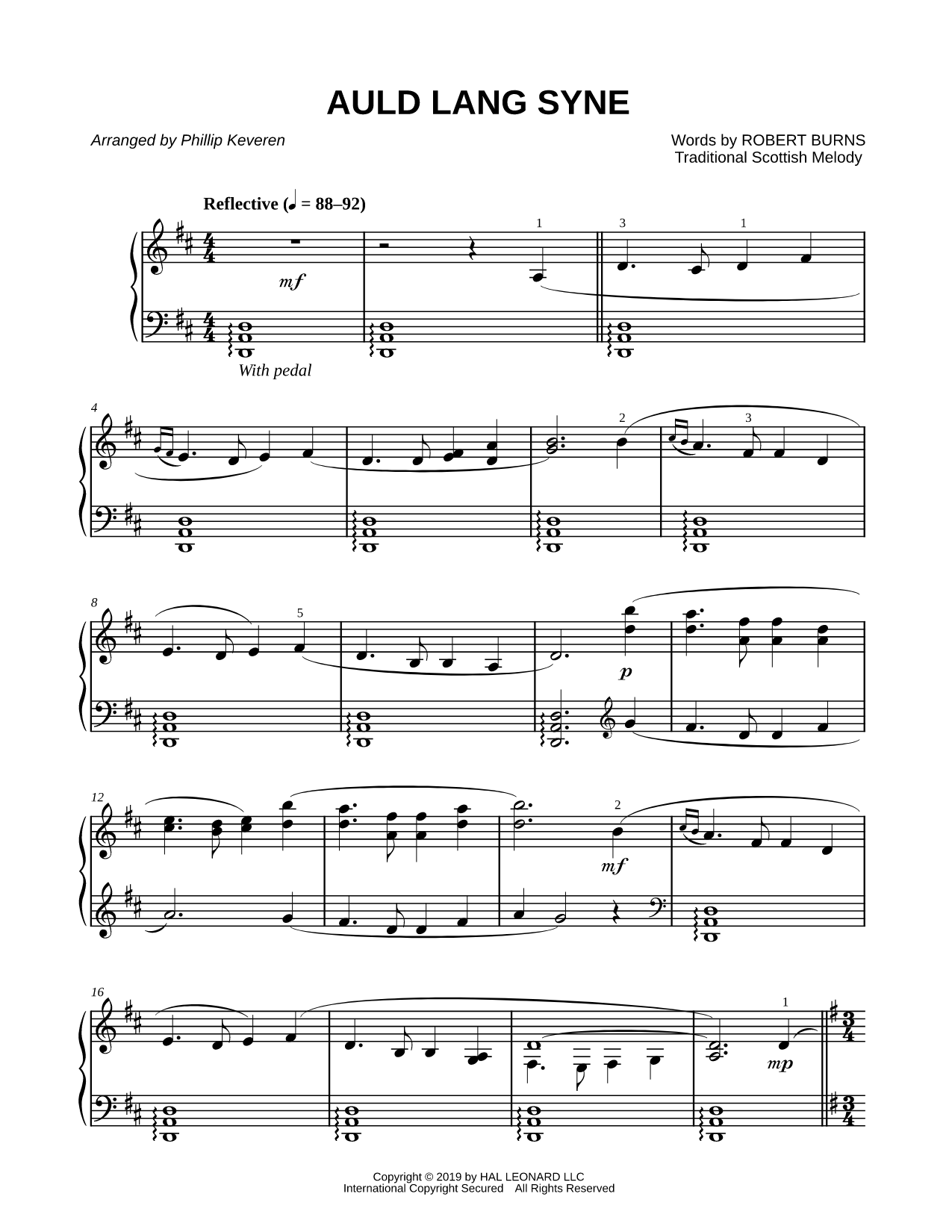 AULD LANG SYNE

Arranged by Phillip Keveren

Words by ROBERT BURNS
Traditional Scottish Melody

Reflective (♩ = 88–92)

1 3 1

mf

With pedal

4

2 3

8

5

p

12

2

mf

16

1

mp

Copyright © 2019 by HAL LEONARD LLC
International Copyright Secured All Rights Reserved